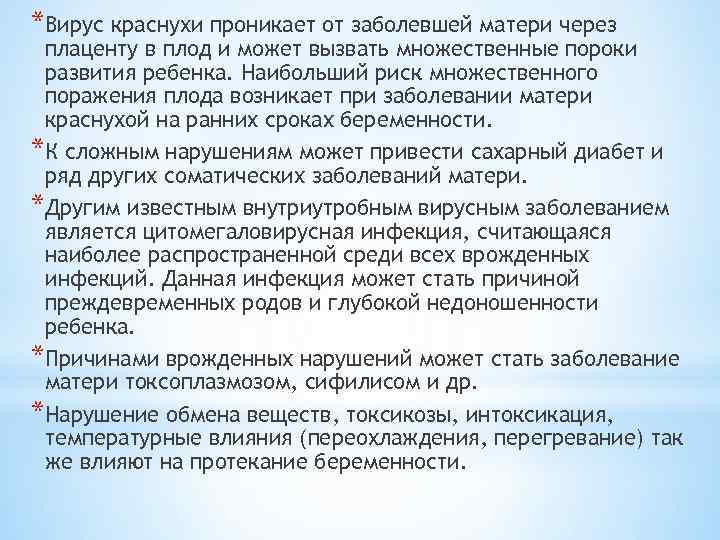 *Вирус краснухи проникает от заболевшей матери через плаценту в плод и может вызвать множественные пороки развития ребенка. Наибольший риск множественного поражения плода возникает при заболевании матери краснухой на ранних сроках беременности.

*К сложным нарушениям может привести сахарный диабет и ряд других соматических заболеваний матери.

*Другим известным внутриутробным вирусным заболеванием является цитомегаловирусная инфекция, считающаяся наиболее распространенной среди всех врожденных инфекций. Данная инфекция может стать причиной преждевременных родов и глубокой недоношенности ребенка.

*Причинами врожденных нарушений может стать заболевание матери токсоплазмозом, сифилисом и др.

*Нарушение обмена веществ, токсикозы, интоксикация, температурные влияния (переохлаждения, перегревание) так же влияют на протекание беременности.